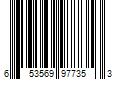 6 53569 97735 3